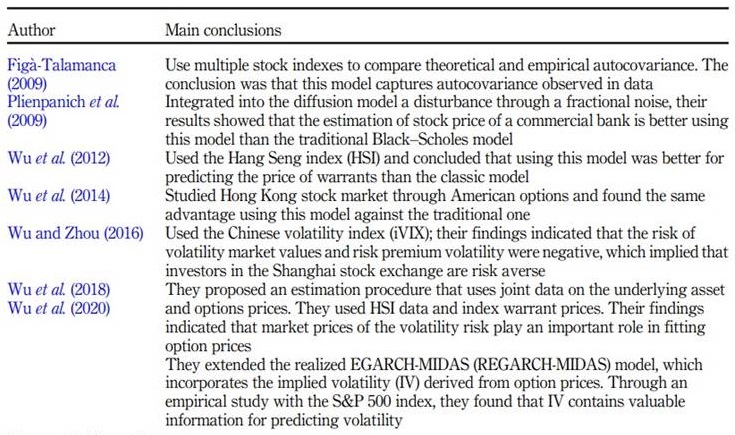 | Author | Main conclusions |
|---|---|
| Figà-Talamanca (2009) | Use multiple stock indexes to compare theoretical and empirical autocovariance. The conclusion was that this model captures autocovariance observed in data |
| Plienpanich *et al.* (2009) | Integrated into the diffusion model a disturbance through a fractional noise, their results showed that the estimation of stock price of a commercial bank is better using this model than the traditional Black–Scholes model |
| Wu *et al.* (2012) | Used the Hang Seng index (HSI) and concluded that using this model was better for predicting the price of warrants than the classic model |
| Wu *et al.* (2014) | Studied Hong Kong stock market through American options and found the same advantage using this model against the traditional one |
| Wu and Zhou (2016) | Used the Chinese volatility index (iVIX); their findings indicated that the risk of volatility market values and risk premium volatility were negative, which implied that investors in the Shanghai stock exchange are risk averse |
| Wu *et al.* (2018) | They proposed an estimation procedure that uses joint data on the underlying asset and options prices. They used HSI data and index warrant prices. Their findings indicated that market prices of the volatility risk play an important role in fitting option prices |
| Wu *et al.* (2020) | They extended the realized EGARCH-MIDAS (REGARCH-MIDAS) model, which incorporates the implied volatility (IV) derived from option prices. Through an empirical study with the S&P 500 index, they found that IV contains valuable information for predicting volatility |